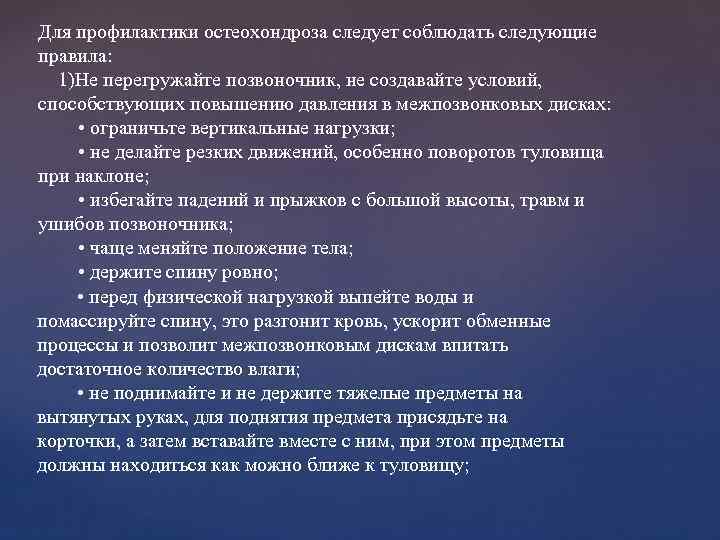 Для профилактики остеохондроза следует соблюдать следующие правила:

1)Не перегружайте позвоночник, не создавайте условий, способствующих повышению давления в межпозвонковых дисках:

• ограничьте вертикальные нагрузки;

• не делайте резких движений, особенно поворотов туловища при наклоне;

• избегайте падений и прыжков с большой высоты, травм и ушибов позвоночника;

• чаще меняйте положение тела;

• держите спину ровно;

• перед физической нагрузкой выпейте воды и помассируйте спину, это разгонит кровь, ускорит обменные процессы и позволит межпозвонковым дискам впитать достаточное количество влаги;

• не поднимайте и не держите тяжелые предметы на вытянутых руках, для поднятия предмета присядьте на корточки, а затем вставайте вместе с ним, при этом предметы должны находиться как можно ближе к туловищу;